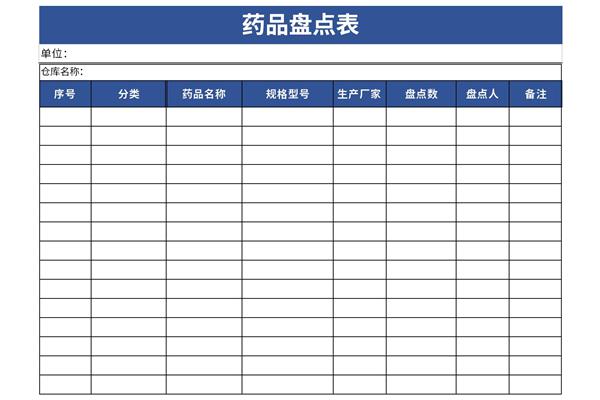 药品盘点表

单位：

仓库名称：

| 序号 | 分类 | 药品名称 | 规格型号 | 生产厂家 | 盘点数 | 盘点人 | 备注 |
|---|---|---|---|---|---|---|---|
| | | | | | | | |
| | | | | | | | |
| | | | | | | | |
| | | | | | | | |
| | | | | | | | |
| | | | | | | | |
| | | | | | | | |
| | | | | | | | |
| | | | | | | | |
| | | | | | | | |
| | | | | | | | |
| | | | | | | | |
| | | | | | | | |
| | | | | | | | |
| | | | | | | | |